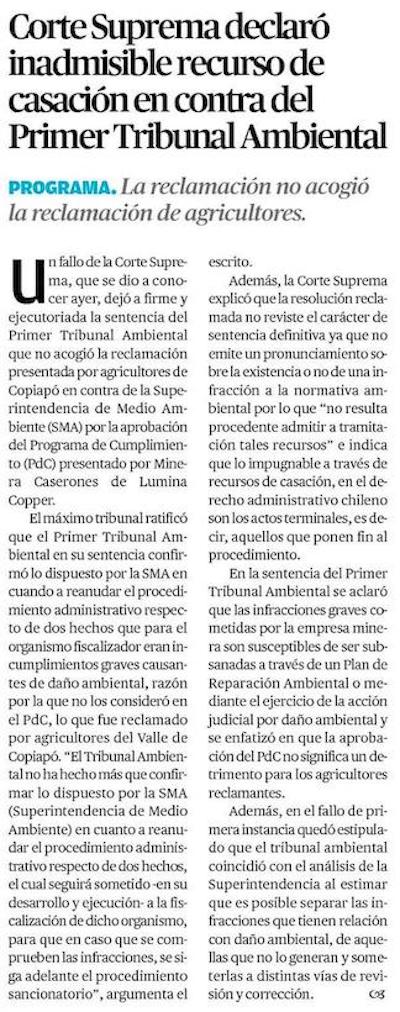 Corte Suprema declaró inadmisible recurso de casación en contra del Primer Tribunal Ambiental

PROGRAMA. La reclamación no acogió la reclamación de agricultores.

Un fallo de la Corte Suprema, que se dio a conocer ayer, dejó a firme y ejecutoriada la sentencia del Primer Tribunal Ambiental que no acogió la reclamación presentada por agricultores de Copiapó en contra de la Superintendencia de Medio Ambiente (SMA) por la aprobación del Programa de Cumplimiento (PdC) presentado por Minera Caserones de Lumina Copper.

El máximo tribunal ratificó que el Primer Tribunal Ambiental en su sentencia confirmó lo dispuesto por la SMA en cuando a reanudar el procedimiento administrativo respecto de dos hechos que para el organismo fiscalizador eran incumplimientos graves causantes de daño ambiental, razón por la que no los consideró en el PdC, lo que fue reclamado por agricultores del Valle de Copiapó. "El Tribunal Ambiental no ha hecho más que confirmar lo dispuesto por la SMA (Superintendencia de Medio Ambiente) en cuanto a reanudar el procedimiento administrativo respecto de dos hechos, el cual seguirá sometido -en su desarrollo y ejecución- a la fiscalización de dicho organismo, para que en caso que se comprueben las infracciones, se siga adelante el procedimiento sancionatorio", argumenta el escrito.

Además, la Corte Suprema explicó que la resolución reclamada no reviste el carácter de sentencia definitiva ya que no emite un pronunciamiento sobre la existencia o no de una infracción a la normativa ambiental por lo que "no resulta procedente admitir a tramitación tales recursos" e indica que lo impugnable a través de recursos de casación, en el derecho administrativo chileno son los actos terminales, es decir, aquellos que ponen fin al procedimiento.

En la sentencia del Primer Tribunal Ambiental se aclaró que las infracciones graves cometidas por la empresa minera son susceptibles de ser subsanadas a través de un Plan de Reparación Ambiental o mediante el ejercicio de la acción judicial por daño ambiental y se enfatizó en que la aprobación del PdC no significa un detrimento para los agricultores reclamantes.

Además, en el fallo de primera instancia quedó estipulado que el tribunal ambiental coincidió con el análisis de la Superintendencia al estimar que es posible separar las infracciones que tienen relación con daño ambiental, de aquellas que no lo generan y someterlas a distintas vías de revisión y corrección.